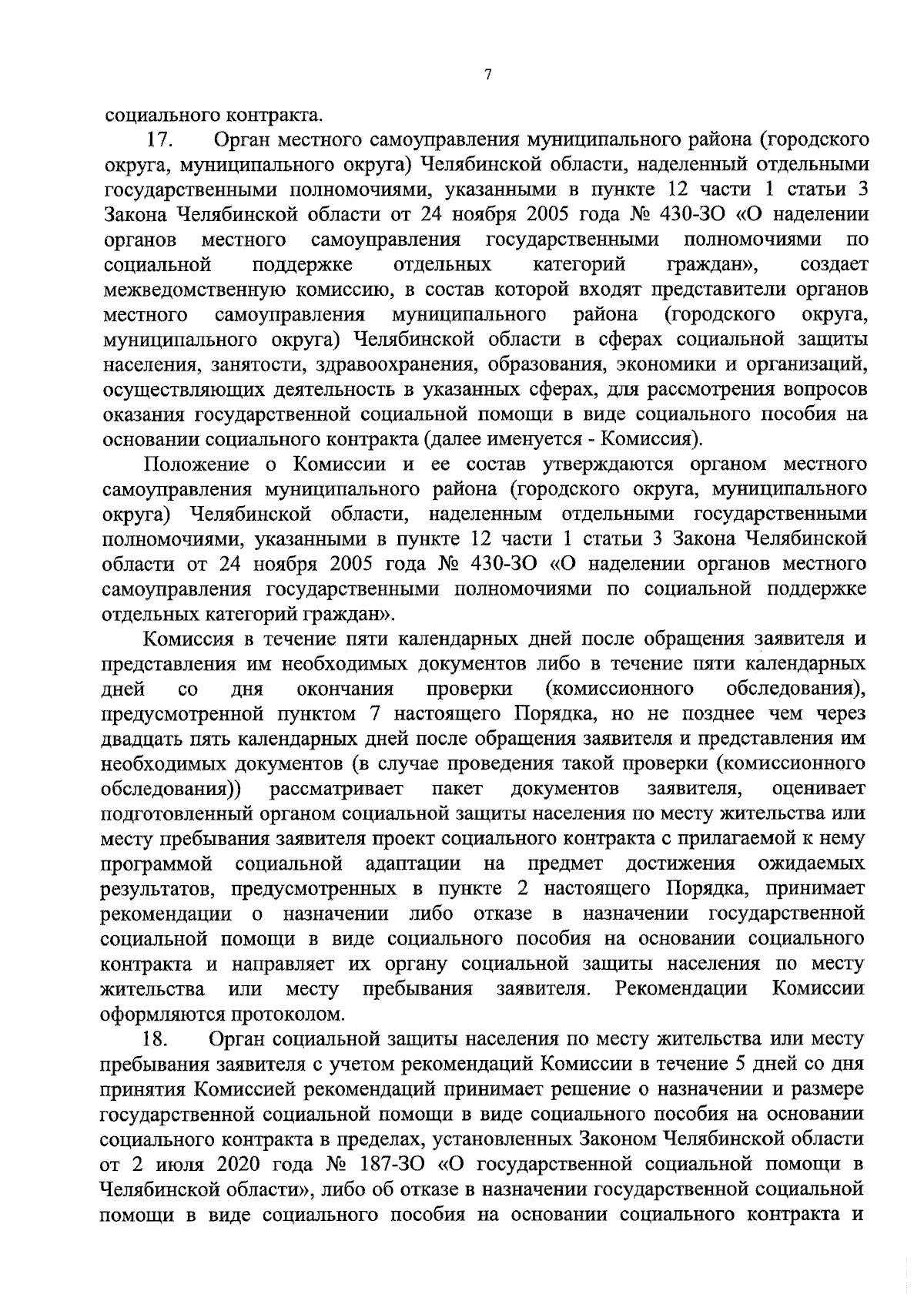 7

социального контракта.

17. Орган местного самоуправления муниципального района (городского округа, муниципального округа) Челябинской области, наделенный отдельными государственными полномочиями, указанными в пункте 12 части 1 статьи 3 Закона Челябинской области от 24 ноября 2005 года № 430-ЗО «О наделении органов местного самоуправления государственными полномочиями по социальной поддержке отдельных категорий граждан», создает межведомственную комиссию, в состав которой входят представители органов местного самоуправления муниципального района (городского округа, муниципального округа) Челябинской области в сферах социальной защиты населения, занятости, здравоохранения, образования, экономики и организаций, осуществляющих деятельность в указанных сферах, для рассмотрения вопросов оказания государственной социальной помощи в виде социального пособия на основании социального контракта (далее именуется - Комиссия).

Положение о Комиссии и ее состав утверждаются органом местного самоуправления муниципального района (городского округа, муниципального округа) Челябинской области, наделенным отдельными государственными полномочиями, указанными в пункте 12 части 1 статьи 3 Закона Челябинской области от 24 ноября 2005 года № 430-ЗО «О наделении органов местного самоуправления государственными полномочиями по социальной поддержке отдельных категорий граждан».

Комиссия в течение пяти календарных дней после обращения заявителя и представления им необходимых документов либо в течение пяти календарных дней со дня окончания проверки (комиссионного обследования), предусмотренной пунктом 7 настоящего Порядка, но не позднее чем через двадцать пять календарных дней после обращения заявителя и представления им необходимых документов (в случае проведения такой проверки (комиссионного обследования)) рассматривает пакет документов заявителя, оценивает подготовленный органом социальной защиты населения по месту жительства или месту пребывания заявителя проект социального контракта с прилагаемой к нему программой социальной адаптации на предмет достижения ожидаемых результатов, предусмотренных в пункте 2 настоящего Порядка, принимает рекомендации о назначении либо отказе в назначении государственной социальной помощи в виде социального пособия на основании социального контракта и направляет их органу социальной защиты населения по месту жительства или месту пребывания заявителя. Рекомендации Комиссии оформляются протоколом.

18. Орган социальной защиты населения по месту жительства или месту пребывания заявителя с учетом рекомендаций Комиссии в течение 5 дней со дня принятия Комиссией рекомендаций принимает решение о назначении и размере государственной социальной помощи в виде социального пособия на основании социального контракта в пределах, установленных Законом Челябинской области от 2 июля 2020 года № 187-ЗО «О государственной социальной помощи в Челябинской области», либо об отказе в назначении государственной социальной помощи в виде социального пособия на основании социального контракта и